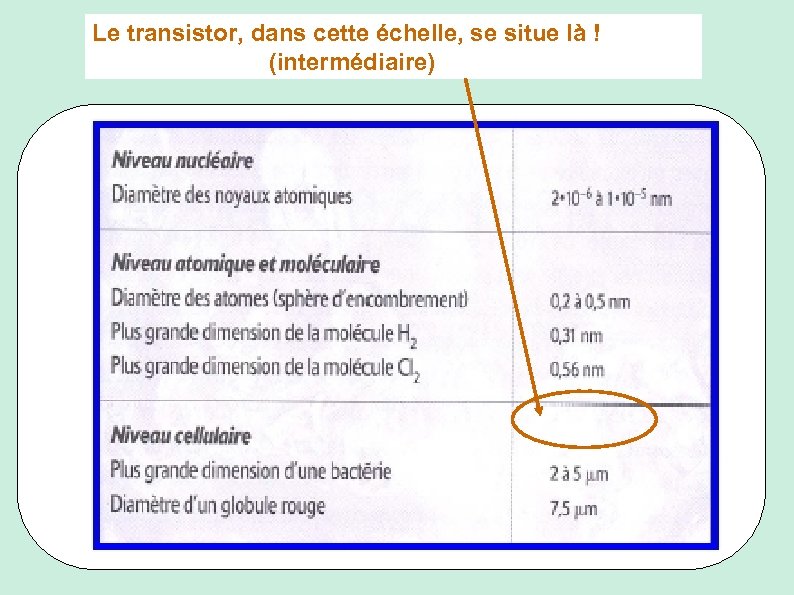 Le transistor, dans cette échelle, se situe là !
(intermédiaire)

| | |
|---|---|
| **Niveau nucléaire** | |
| Diamètre des noyaux atomiques | $2 \cdot 10^{-6}$ à $1 \cdot 10^{-5}$ nm |
| **Niveau atomique et moléculaire** | |
| Diamètre des atomes (sphère d'encombrement) | 0,2 à 0,5 nm |
| Plus grande dimension de la molécule $H_2$ | 0,31 nm |
| Plus grande dimension de la molécule $Cl_2$ | 0,56 nm |
| **Niveau cellulaire** | |
| Plus grande dimension d'une bactérie | 2 à 5 µm |
| Diamètre d'un globule rouge | 7,5 µm |